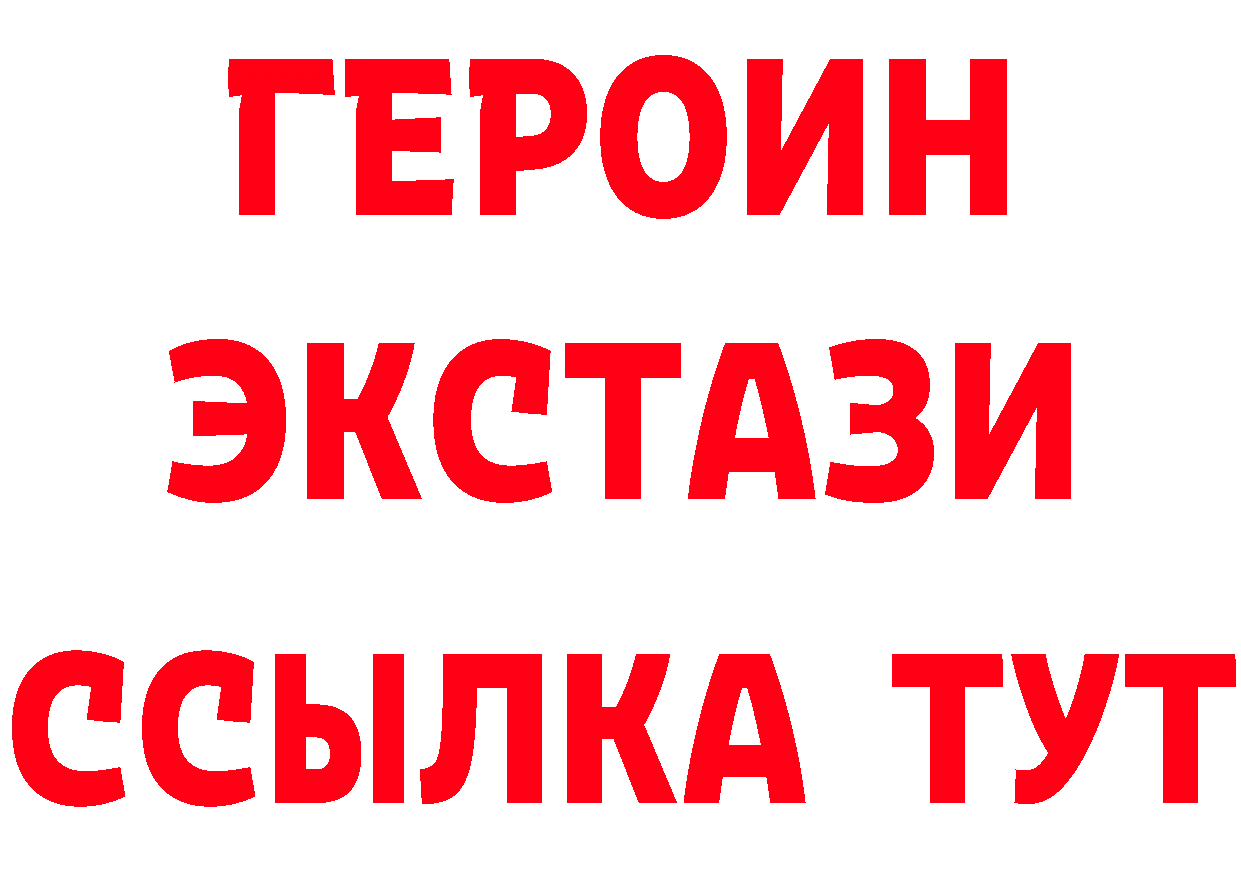 ГЕРОИН
ЭКСТАЗИ
ССЫЛКА ТУТ